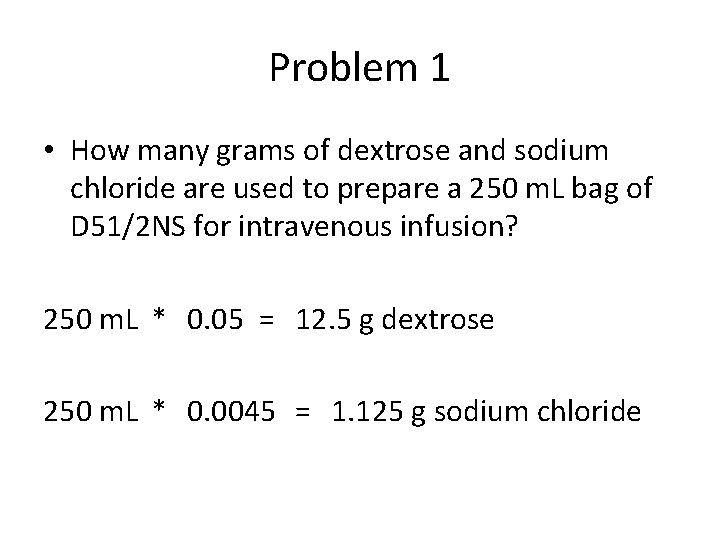 Problem 1

• How many grams of dextrose and sodium chloride are used to prepare a 250 mL bag of D51/2NS for intravenous infusion?

250 mL * 0.05 = 12.5 g dextrose

250 mL * 0.0045 = 1.125 g sodium chloride